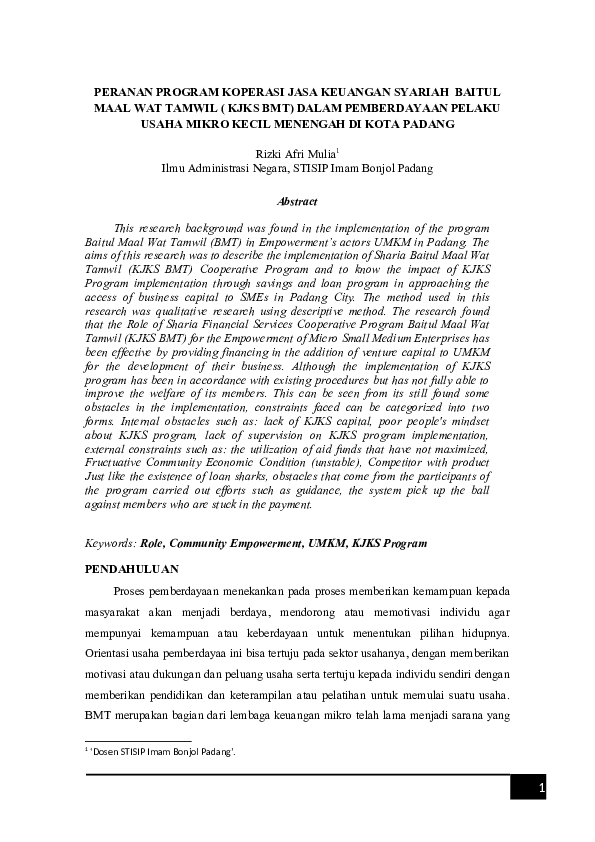 PERANAN PROGRAM KOPERASI JASA KEUANGAN SYARIAH BAITUL MAAL WAT TAMWIL ( KJKS BMT) DALAM PEMBERDAYAAN PELAKU USAHA MIKRO KECIL MENENGAH DI KOTA PADANG

Rizki Afri Mulia$^1$
Ilmu Administrasi Negara, STISIP Imam Bonjol Padang

Abstract

This research background was found in the implementation of the program Baitul Maal Wat Tamwil (BMT) in Empowerment's actors UMKM in Padang. The aims of this research was to describe the implementation of Sharia Baitul Maal Wat Tamwil (KJKS BMT) Cooperative Program and to know the impact of KJKS Program implementation through savings and loan program in approaching the access of business capital to SMEs in Padang City. The method used in this research was qualitative research using descriptive method. The research found that the Role of Sharia Financial Services Cooperative Program Baitul Maal Wat Tamwil (KJKS BMT) for the Empowerment of Micro Small Medium Enterprises has been effective by providing financing in the addition of venture capital to UMKM for the development of their business. Although the implementation of KJKS program has been in accordance with existing procedures but has not fully able to improve the welfare of its members. This can be seen from its still found some obstacles in the implementation, constraints faced can be categorized into two forms. Internal obstacles such as: lack of KJKS capital, poor people's mindset about KJKS program, lack of supervision on KJKS program implementation, external constraints such as: the utilization of aid funds that have not maximized, Fructuative Community Economic Condition (unstable), Competitor with product Just like the existence of loan sharks, obstacles that come from the participants of the program carried out efforts such as guidance, the system pick up the ball against members who are stuck in the payment.

Keywords: Role, Community Empowerment, UMKM, KJKS Program

PENDAHULUAN

Proses pemberdayaan menekankan pada proses memberikan kemampuan kepada masyarakat akan menjadi berdaya, mendorong atau memotivasi individu agar mempunyai kemampuan atau keberdayaan untuk menentukan pilihan hidupnya. Orientasi usaha pemberdayaa ini bisa tertuju pada sektor usahanya, dengan memberikan motivasi atau dukungan dan peluang usaha serta tertuju kepada individu sendiri dengan memberikan pendidikan dan keterampilan atau pelatihan untuk memulai suatu usaha. BMT merupakan bagian dari lembaga keuangan mikro telah lama menjadi sarana yang

$^1$ 'Dosen STISIP Imam Bonjol Padang'.

1